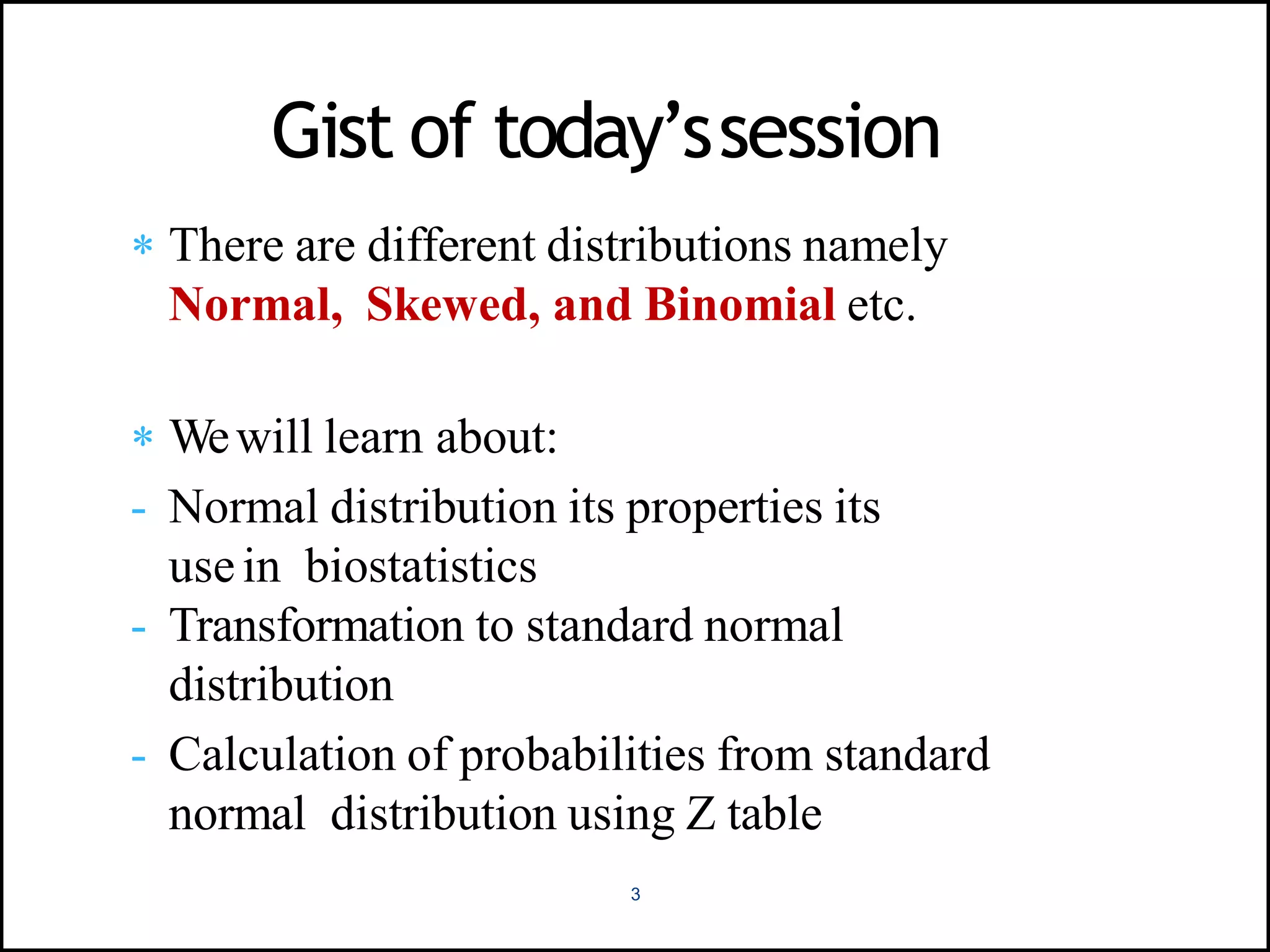 Gist of today's session

* There are different distributions namely Normal, Skewed, and Binomial etc.

* We will learn about:
- Normal distribution its properties its use in biostatistics
- Transformation to standard normal distribution
- Calculation of probabilities from standard normal distribution using Z table

3